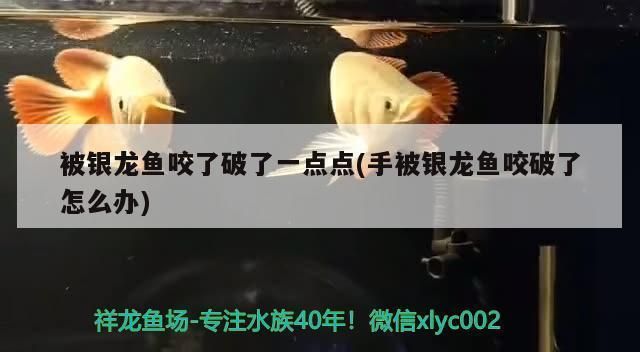 被银龙鱼咬了破了一点点(手被银龙鱼咬破了怎么办)

祥龙鱼场-专注水族40年！微信xlyc002